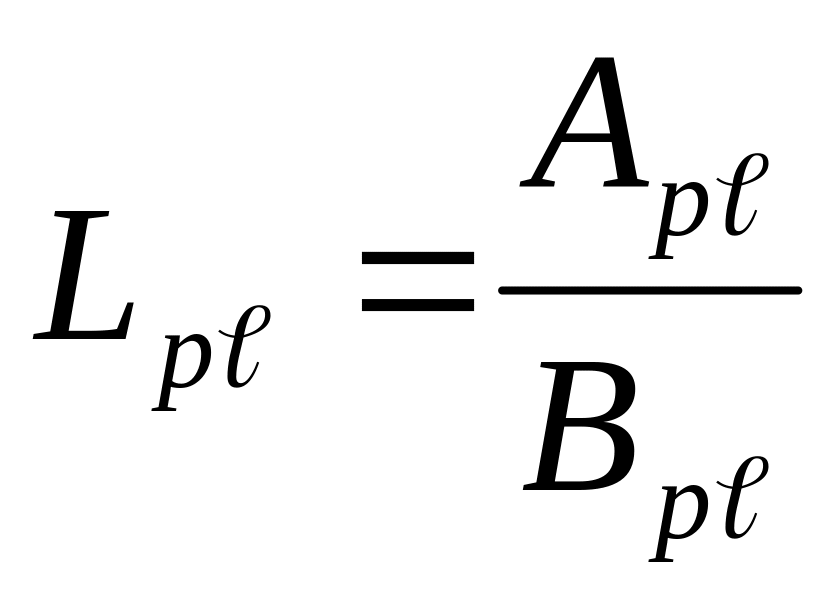 $L_{p\ell} = \frac{A_{p\ell}}{B_{p\ell}}$